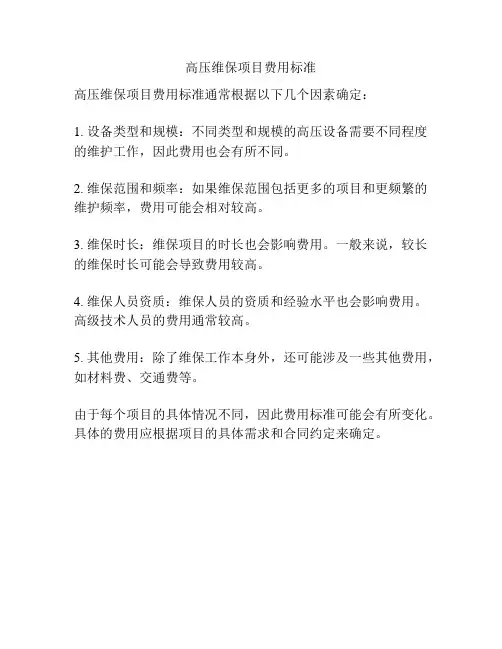 高压维保项目费用标准

高压维保项目费用标准通常根据以下几个因素确定：

1. 设备类型和规模：不同类型和规模的高压设备需要不同程度的维护工作，因此费用也会有所不同。

2. 维保范围和频率：如果维保范围包括更多的项目和更频繁的维护频率，费用可能会相对较高。

3. 维保时长：维保项目的时长也会影响费用。一般来说，较长的维保时长可能会导致费用较高。

4. 维保人员资质：维保人员的资质和经验水平也会影响费用。高级技术人员的费用通常较高。

5. 其他费用：除了维保工作本身外，还可能涉及一些其他费用，如材料费、交通费等。

由于每个项目的具体情况不同，因此费用标准可能会有所变化。具体的费用应根据项目的具体需求和合同约定来确定。